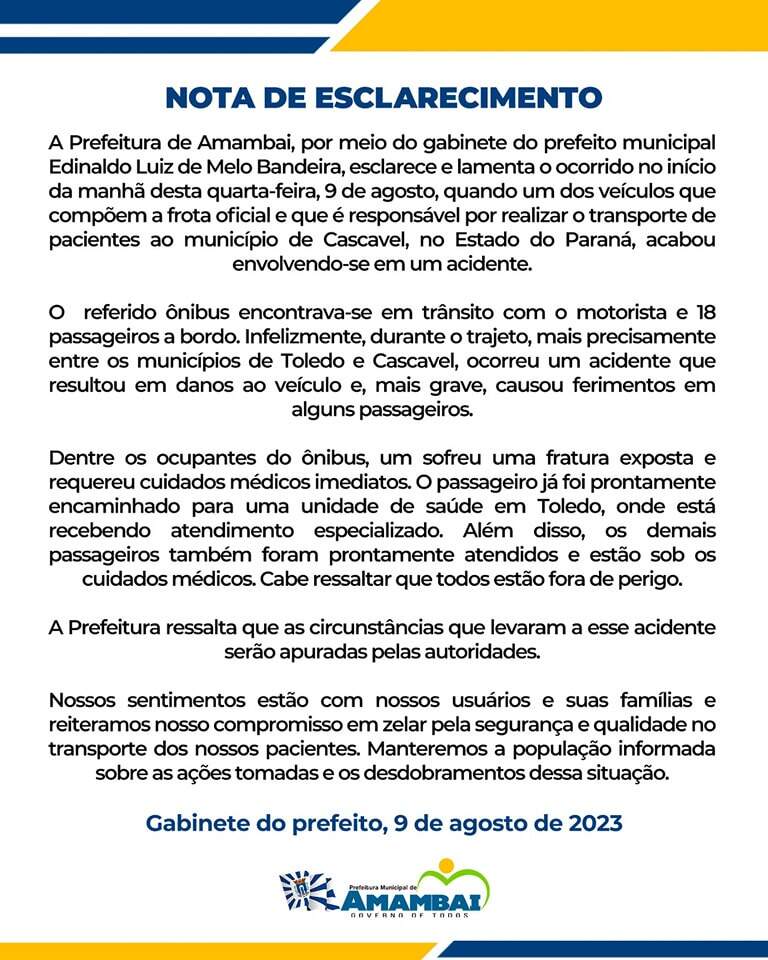 NOTA DE ESCLARECIMENTO

A Prefeitura de Amambai, por meio do gabinete do prefeito municipal Edinaldo Luiz de Melo Bandeira, esclarece e lamenta o ocorrido no início da manhã desta quarta-feira, 9 de agosto, quando um dos veículos que compõem a frota oficial e que é responsável por realizar o transporte de pacientes ao município de Cascavel, no Estado do Paraná, acabou envolvendo-se em um acidente.

O referido ônibus encontrava-se em trânsito com o motorista e 18 passageiros a bordo. Infelizmente, durante o trajeto, mais precisamente entre os municípios de Toledo e Cascavel, ocorreu um acidente que resultou em danos ao veículo e, mais grave, causou ferimentos em alguns passageiros.

Dentre os ocupantes do ônibus, um sofreu uma fratura exposta e requereu cuidados médicos imediatos. O passageiro já foi prontamente encaminhado para uma unidade de saúde em Toledo, onde está recebendo atendimento especializado. Além disso, os demais passageiros também foram prontamente atendidos e estão sob os cuidados médicos. Cabe ressaltar que todos estão fora de perigo.

A Prefeitura ressalta que as circunstâncias que levaram a esse acidente serão apuradas pelas autoridades.

Nossos sentimentos estão com nossos usuários e suas famílias e reiteramos nosso compromisso em zelar pela segurança e qualidade no transporte dos nossos pacientes. Manteremos a população informada sobre as ações tomadas e os desdobramentos dessa situação.

Gabinete do prefeito, 9 de agosto de 2023

Prefeitura Municipal de AMAMBAI GOVERNO DE TODOS